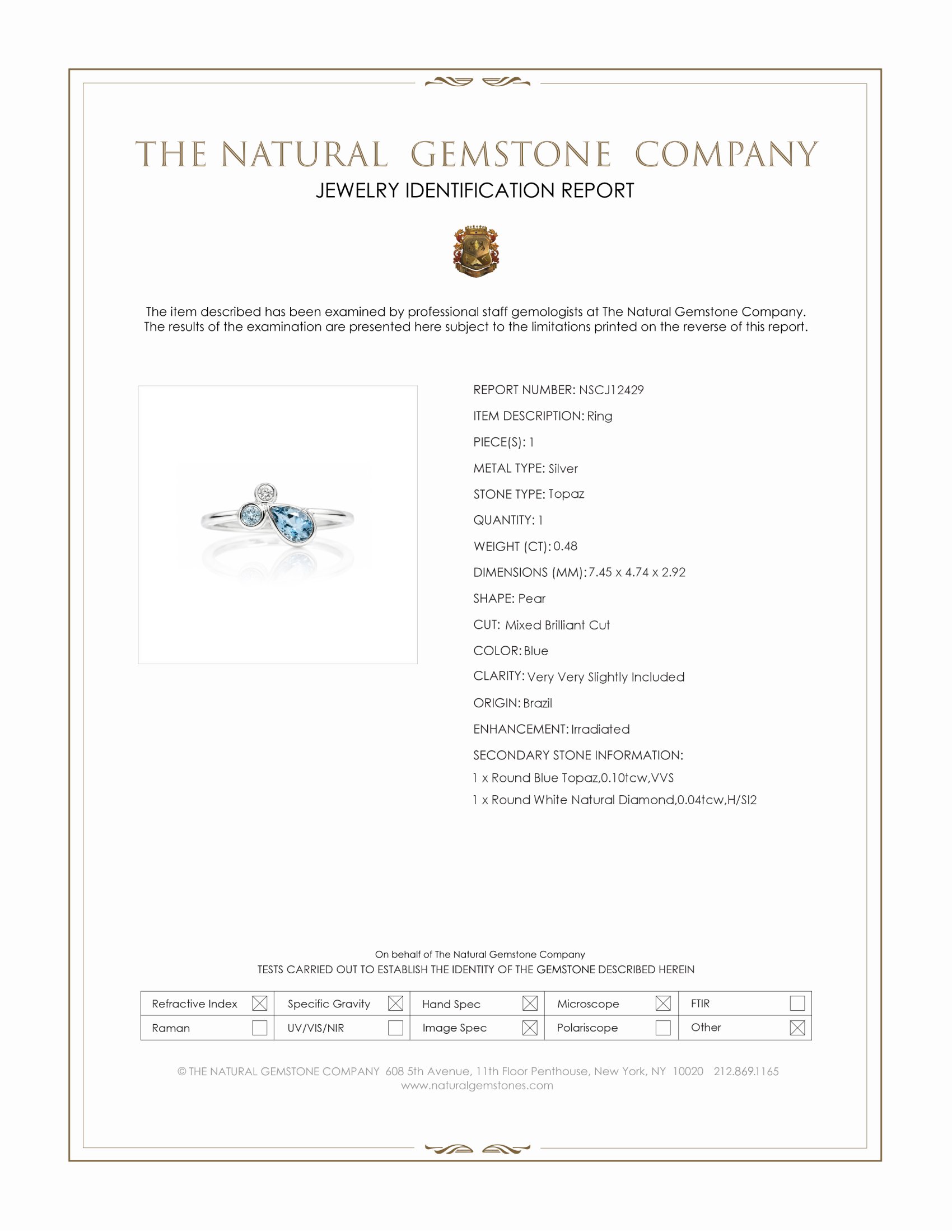 THE NATURAL GEMSTONE COMPANY
JEWELRY IDENTIFICATION REPORT

The item described has been examined by professional staff gemologists at The Natural Gemstone Company. The results of the examination are presented here subject to the limitations printed on the reverse of this report.

REPORT NUMBER: NSCJ12429
ITEM DESCRIPTION: Ring
PIECE(S): 1
METAL TYPE: Silver
STONE TYPE: Topaz
QUANTITY: 1
WEIGHT (CT): 0.48
DIMENSIONS (MM): 7.45 x 4.74 x 2.92
SHAPE: Pear
CUT: Mixed Brilliant Cut
COLOR: Blue
CLARITY: Very Very Slightly Included
ORIGIN: Brazil
ENHANCEMENT: Irradiated
SECONDARY STONE INFORMATION:
1 x Round Blue Topaz,0.10tcw,VVS
1 x Round White Natural Diamond,0.04tcw,H/SI2

On behalf of The Natural Gemstone Company
TESTS CARRIED OUT TO ESTABLISH THE IDENTITY OF THE GEMSTONE DESCRIBED HEREIN

Refractive Index ☑ Specific Gravity ☑ Hand Spec ☑ Microscope ☑ FTIR ☐
Raman ☐ UV/VIS/NIR ☐ Image Spec ☑ Polariscope ☐ Other ☑

© THE NATURAL GEMSTONE COMPANY 608 5th Avenue, 11th Floor Penthouse, New York, NY 10020 212.869.1165
www.naturalgemstones.com